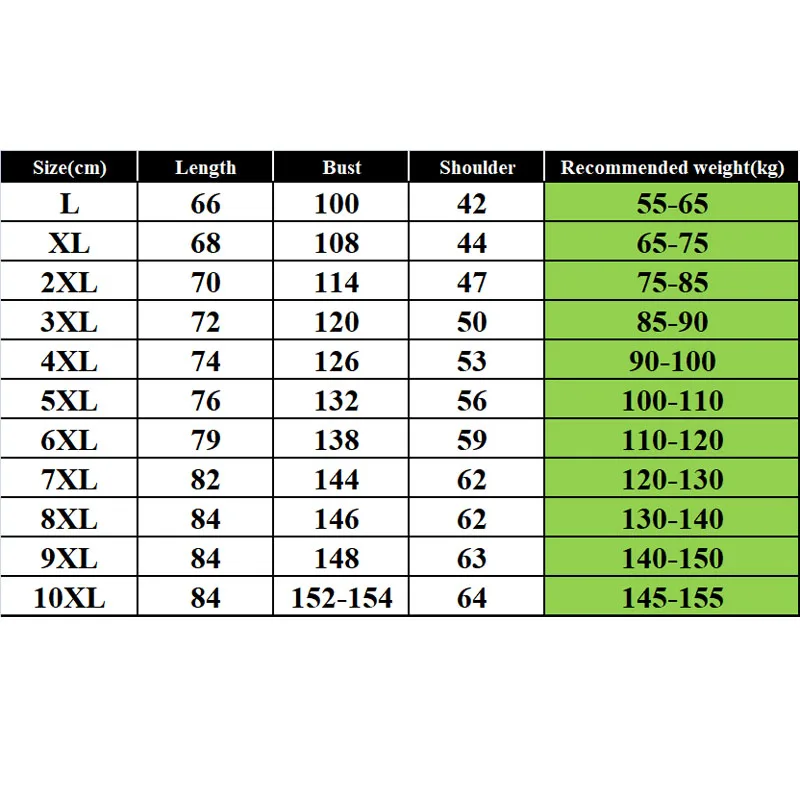 | Size(cm) | Length | Bust | Shoulder | Recommended weight(kg) |
|---|---|---|---|---|
| L | 66 | 100 | 42 | 55-65 |
| XL | 68 | 108 | 44 | 65-75 |
| 2XL | 70 | 114 | 47 | 75-85 |
| 3XL | 72 | 120 | 50 | 85-90 |
| 4XL | 74 | 126 | 53 | 90-100 |
| 5XL | 76 | 132 | 56 | 100-110 |
| 6XL | 79 | 138 | 59 | 110-120 |
| 7XL | 82 | 144 | 62 | 120-130 |
| 8XL | 84 | 146 | 62 | 130-140 |
| 9XL | 84 | 148 | 63 | 140-150 |
| 10XL | 84 | 152-154 | 64 | 145-155 |